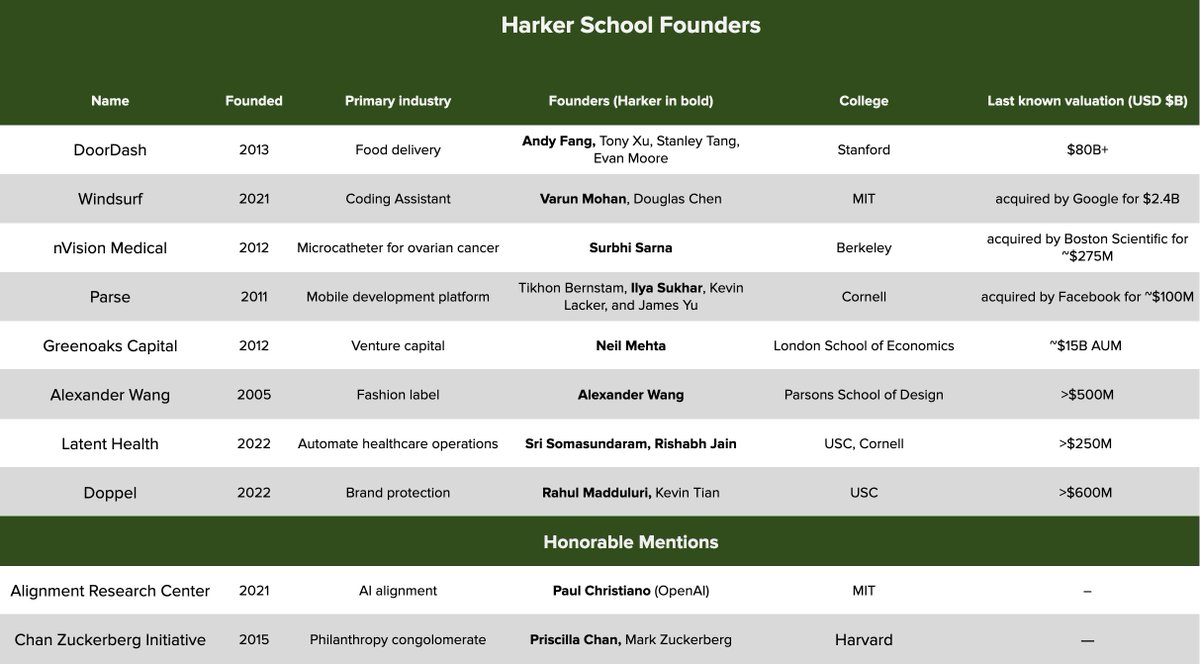 Harker School Founders

| Name | Founded | Primary industry | Founders (Harker in bold) | College | Last known valuation (USD $B) |
|---|---|---|---|---|---|
| DoorDash | 2013 | Food delivery | **Andy Fang,** Tony Xu, Stanley Tang, Evan Moore | Stanford | $80B+ |
| Windsurf | 2021 | Coding Assistant | **Varun Mohan**, Douglas Chen | MIT | acquired by Google for $2.4B |
| nVision Medical | 2012 | Microcatheter for ovarian cancer | **Surbhi Sarna** | Berkeley | acquired by Boston Scientific for ~$275M |
| Parse | 2011 | Mobile development platform | Tikhon Bernstam, **Ilya Sukhar**, Kevin Lacker, and James Yu | Cornell | acquired by Facebook for ~$100M |
| Greenoaks Capital | 2012 | Venture capital | **Neil Mehta** | London School of Economics | ~$15B AUM |
| Alexander Wang | 2005 | Fashion label | **Alexander Wang** | Parsons School of Design | >$500M |
| Latent Health | 2022 | Automate healthcare operations | **Sri Somasundaram, Rishabh Jain** | USC, Cornell | >$250M |
| Doppel | 2022 | Brand protection | **Rahul Madduluri,** Kevin Tian | USC | >$600M |

Honorable Mentions

| | | | | | |
|---|---|---|---|---|---|
| Alignment Research Center | 2021 | AI alignment | **Paul Christiano** (OpenAI) | MIT | – |
| Chan Zuckerberg Initiative | 2015 | Philanthropy congolomerate | **Priscilla Chan,** Mark Zuckerberg | Harvard | — |